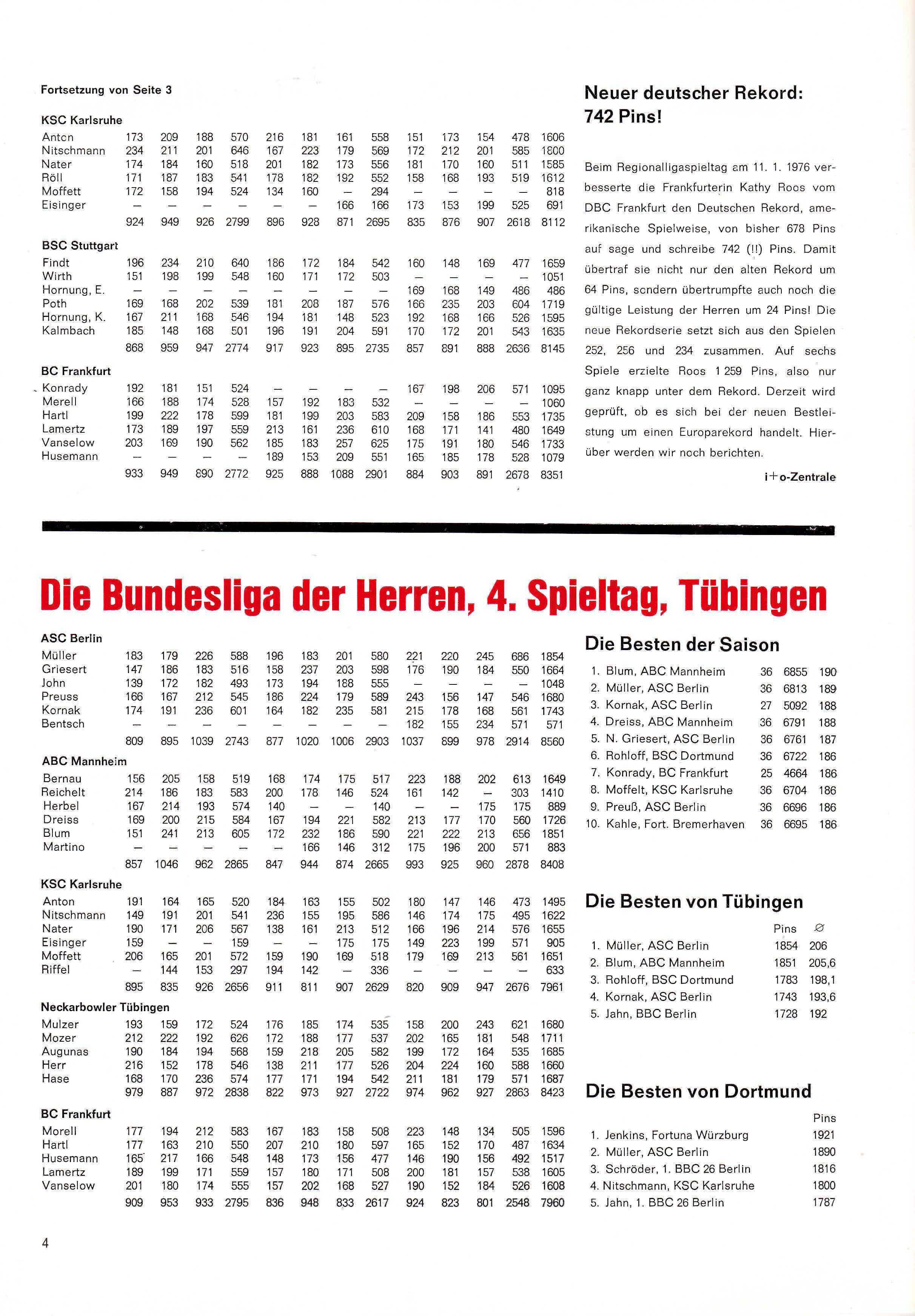 Fortsetzung von Seite 3

KSC Karlsruhe

| | | | | | | | | | | | | | |
|---|---|---|---|---|---|---|---|---|---|---|---|---|---|
| Anton | 173 | 209 | 188 | 570 | 216 | 181 | 161 | 558 | 151 | 173 | 154 | 478 | 1606 |
| Nitschmann | 234 | 211 | 201 | 646 | 167 | 223 | 179 | 569 | 172 | 212 | 201 | 585 | 1800 |
| Nater | 174 | 184 | 160 | 518 | 201 | 182 | 173 | 556 | 181 | 170 | 160 | 511 | 1585 |
| Röll | 171 | 187 | 183 | 541 | 178 | 182 | 192 | 552 | 158 | 168 | 193 | 519 | 1612 |
| Moffett | 172 | 158 | 194 | 524 | 134 | 160 | — | 294 | — | — | — | — | 818 |
| Eisinger | — | — | — | — | — | — | 166 | 166 | 173 | 153 | 199 | 525 | 691 |
| | 924 | 949 | 926 | 2799 | 896 | 928 | 871 | 2695 | 835 | 876 | 907 | 2618 | 8112 |

BSC Stuttgart

| | | | | | | | | | | | | | |
|---|---|---|---|---|---|---|---|---|---|---|---|---|---|
| Findt | 196 | 234 | 210 | 640 | 186 | 172 | 184 | 542 | 160 | 148 | 169 | 477 | 1659 |
| Wirth | 151 | 198 | 199 | 548 | 160 | 171 | 172 | 503 | — | — | — | — | 1051 |
| Hornung, E. | — | — | — | — | — | — | — | — | 169 | 168 | 149 | 486 | 486 |
| Poth | 169 | 168 | 202 | 539 | 181 | 208 | 187 | 576 | 166 | 235 | 203 | 604 | 1719 |
| Hornung, K. | 167 | 211 | 168 | 546 | 194 | 181 | 148 | 523 | 192 | 168 | 166 | 526 | 1595 |
| Kalmbach | 185 | 148 | 168 | 501 | 196 | 191 | 204 | 591 | 170 | 172 | 201 | 543 | 1635 |
| | 868 | 959 | 947 | 2774 | 917 | 923 | 895 | 2735 | 857 | 891 | 888 | 2636 | 8145 |

BC Frankfurt

| | | | | | | | | | | | | | |
|---|---|---|---|---|---|---|---|---|---|---|---|---|---|
| Konrady | 192 | 181 | 151 | 524 | — | — | — | — | 167 | 198 | 206 | 571 | 1095 |
| Merell | 166 | 188 | 174 | 528 | 157 | 192 | 183 | 532 | — | — | — | — | 1060 |
| Hartl | 199 | 222 | 178 | 599 | 181 | 199 | 203 | 583 | 209 | 158 | 186 | 553 | 1735 |
| Lamertz | 173 | 189 | 197 | 559 | 213 | 161 | 236 | 610 | 168 | 171 | 141 | 480 | 1649 |
| Vanselow | 203 | 169 | 190 | 562 | 185 | 183 | 257 | 625 | 175 | 191 | 180 | 546 | 1733 |
| Husemann | — | — | — | — | 189 | 153 | 209 | 551 | 165 | 185 | 178 | 528 | 1079 |
| | 933 | 949 | 890 | 2772 | 925 | 888 | 1088 | 2901 | 884 | 903 | 891 | 2678 | 8351 |

Neuer deutscher Rekord: 742 Pins!

Beim Regionalligaspieltag am 11. 1. 1976 verbesserte die Frankfurterin Kathy Roos vom DBC Frankfurt den Deutschen Rekord, amerikanische Spielweise, von bisher 678 Pins auf sage und schreibe 742 (!!) Pins. Damit übertraf sie nicht nur den alten Rekord um 64 Pins, sondern übertrumpfte auch noch die gültige Leistung der Herren um 24 Pins! Die neue Rekordserie setzt sich aus den Spielen 252, 256 und 234 zusammen. Auf sechs Spiele erzielte Roos 1 259 Pins, also nur ganz knapp unter dem Rekord. Derzeit wird geprüft, ob es sich bei der neuen Bestleistung um einen Europarekord handelt. Hierüber werden wir noch berichten.

i+o-Zentrale

Die Bundesliga der Herren, 4. Spieltag, Tübingen

ASC Berlin

| | | | | | | | | | | | | | |
|---|---|---|---|---|---|---|---|---|---|---|---|---|---|
| Müller | 183 | 179 | 226 | 588 | 196 | 183 | 201 | 580 | 221 | 220 | 245 | 686 | 1854 |
| Griesert | 147 | 186 | 183 | 516 | 158 | 237 | 203 | 598 | 176 | 190 | 184 | 550 | 1664 |
| John | 139 | 172 | 182 | 493 | 173 | 194 | 188 | 555 | — | — | — | — | 1048 |
| Preuss | 166 | 167 | 212 | 545 | 186 | 224 | 179 | 589 | 243 | 156 | 147 | 546 | 1680 |
| Kornak | 174 | 191 | 236 | 601 | 164 | 182 | 235 | 581 | 215 | 178 | 168 | 561 | 1743 |
| Bentsch | — | — | — | — | — | — | — | — | 182 | 155 | 234 | 571 | 571 |
| | 809 | 895 | 1039 | 2743 | 877 | 1020 | 1006 | 2903 | 1037 | 899 | 978 | 2914 | 8560 |

ABC Mannheim

| | | | | | | | | | | | | | |
|---|---|---|---|---|---|---|---|---|---|---|---|---|---|
| Bernau | 156 | 205 | 158 | 519 | 168 | 174 | 175 | 517 | 223 | 188 | 202 | 613 | 1649 |
| Reichelt | 214 | 186 | 183 | 583 | 200 | 178 | 146 | 524 | 161 | 142 | — | 303 | 1410 |
| Herbel | 167 | 214 | 193 | 574 | 140 | — | — | 140 | — | — | 175 | 175 | 889 |
| Dreiss | 169 | 200 | 215 | 584 | 167 | 194 | 221 | 582 | 213 | 177 | 170 | 560 | 1726 |
| Blum | 151 | 241 | 213 | 605 | 172 | 232 | 186 | 590 | 221 | 222 | 213 | 656 | 1851 |
| Martino | — | — | — | — | — | 166 | 146 | 312 | 175 | 196 | 200 | 571 | 883 |
| | 857 | 1046 | 962 | 2865 | 847 | 944 | 874 | 2665 | 993 | 925 | 960 | 2878 | 8408 |

KSC Karlsruhe

| | | | | | | | | | | | | | |
|---|---|---|---|---|---|---|---|---|---|---|---|---|---|
| Anton | 191 | 164 | 165 | 520 | 184 | 163 | 155 | 502 | 180 | 147 | 146 | 473 | 1495 |
| Nitschmann | 149 | 191 | 201 | 541 | 236 | 155 | 195 | 586 | 146 | 174 | 175 | 495 | 1622 |
| Nater | 190 | 171 | 206 | 567 | 138 | 161 | 213 | 512 | 166 | 196 | 214 | 576 | 1655 |
| Eisinger | 159 | — | — | 159 | — | — | 175 | 175 | 149 | 223 | 199 | 571 | 905 |
| Moffett | 206 | 165 | 201 | 572 | 159 | 190 | 169 | 518 | 179 | 169 | 213 | 561 | 1651 |
| Riffel | — | 144 | 153 | 297 | 194 | 142 | — | 336 | — | — | — | — | 633 |
| | 895 | 835 | 926 | 2656 | 911 | 811 | 907 | 2629 | 820 | 909 | 947 | 2676 | 7961 |

Neckarbowler Tübingen

| | | | | | | | | | | | | | |
|---|---|---|---|---|---|---|---|---|---|---|---|---|---|
| Mulzer | 193 | 159 | 172 | 524 | 176 | 185 | 174 | 535 | 158 | 200 | 243 | 621 | 1680 |
| Mozer | 212 | 222 | 192 | 626 | 172 | 188 | 177 | 537 | 202 | 165 | 181 | 548 | 1711 |
| Augunas | 190 | 184 | 194 | 568 | 159 | 218 | 205 | 582 | 199 | 172 | 164 | 535 | 1685 |
| Herr | 216 | 152 | 178 | 546 | 138 | 211 | 177 | 526 | 204 | 224 | 160 | 588 | 1660 |
| Hase | 168 | 170 | 236 | 574 | 177 | 171 | 194 | 542 | 211 | 181 | 179 | 571 | 1687 |
| | 979 | 887 | 972 | 2838 | 822 | 973 | 927 | 2722 | 974 | 962 | 927 | 2863 | 8423 |

BC Frankfurt

| | | | | | | | | | | | | | |
|---|---|---|---|---|---|---|---|---|---|---|---|---|---|
| Morell | 177 | 194 | 212 | 583 | 167 | 183 | 158 | 508 | 223 | 148 | 134 | 505 | 1596 |
| Hartl | 177 | 163 | 210 | 550 | 207 | 210 | 180 | 597 | 165 | 152 | 170 | 487 | 1634 |
| Husemann | 165 | 217 | 166 | 548 | 148 | 173 | 156 | 477 | 146 | 190 | 156 | 492 | 1517 |
| Lamertz | 189 | 199 | 171 | 559 | 157 | 180 | 171 | 508 | 200 | 181 | 157 | 538 | 1605 |
| Vanselow | 201 | 180 | 174 | 555 | 157 | 202 | 168 | 527 | 190 | 152 | 184 | 526 | 1608 |
| | 909 | 953 | 933 | 2795 | 836 | 948 | 833 | 2617 | 924 | 823 | 801 | 2548 | 7960 |

Die Besten der Saison

| | | | |
|---|---|---|---|
| 1. Blum, ABC Mannheim | 36 | 6855 | 190 |
| 2. Müller, ASC Berlin | 36 | 6813 | 189 |
| 3. Kornak, ASC Berlin | 27 | 5092 | 188 |
| 4. Dreiss, ABC Mannheim | 36 | 6791 | 188 |
| 5. N. Griesert, ASC Berlin | 36 | 6761 | 187 |
| 6. Rohloff, BSC Dortmund | 36 | 6722 | 186 |
| 7. Konrady, BC Frankfurt | 25 | 4664 | 186 |
| 8. Moffelt, KSC Karlsruhe | 36 | 6704 | 186 |
| 9. Preuß, ASC Berlin | 36 | 6696 | 186 |
| 10. Kahle, Fort. Bremerhaven | 36 | 6695 | 186 |

Die Besten von Tübingen

| | Pins | ∅ |
|---|---|---|
| 1. Müller, ASC Berlin | 1854 | 206 |
| 2. Blum, ABC Mannheim | 1851 | 205,6 |
| 3. Rohloff, BSC Dortmund | 1783 | 198,1 |
| 4. Kornak, ASC Berlin | 1743 | 193,6 |
| 5. Jahn, BBC Berlin | 1728 | 192 |

Die Besten von Dortmund

| | Pins |
|---|---|
| 1. Jenkins, Fortuna Würzburg | 1921 |
| 2. Müller, ASC Berlin | 1890 |
| 3. Schröder, 1. BBC 26 Berlin | 1816 |
| 4. Nitschmann, KSC Karlsruhe | 1800 |
| 5. Jahn, 1. BBC 26 Berlin | 1787 |

4